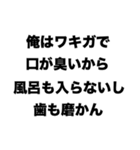 俺はワキガで
口が臭いから
風呂も入らないし
歯も磨かん